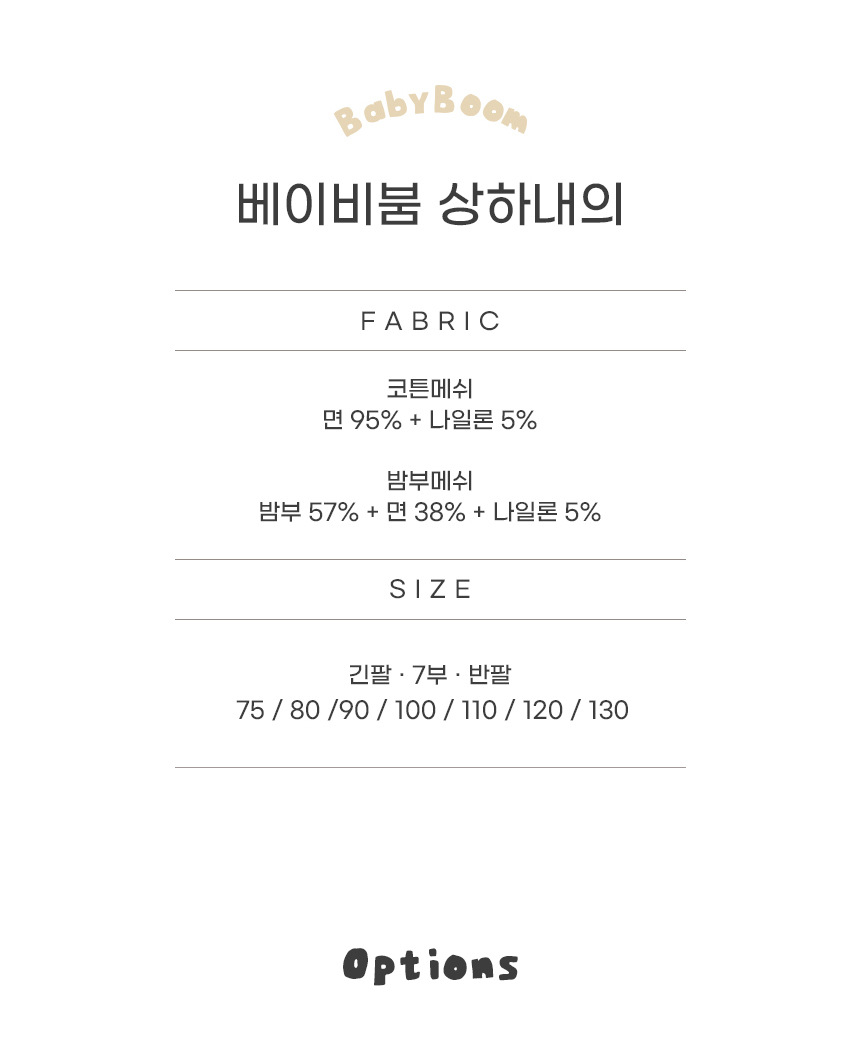 BabyBoom

베이비붐 상하내의

FABRIC

코튼메쉬
면 95% + 나일론 5%

밤부메쉬
밤부 57% + 면 38% + 나일론 5%

SIZE

긴팔 · 7부 · 반팔
75 / 80 /90 / 100 / 110 / 120 / 130

Options